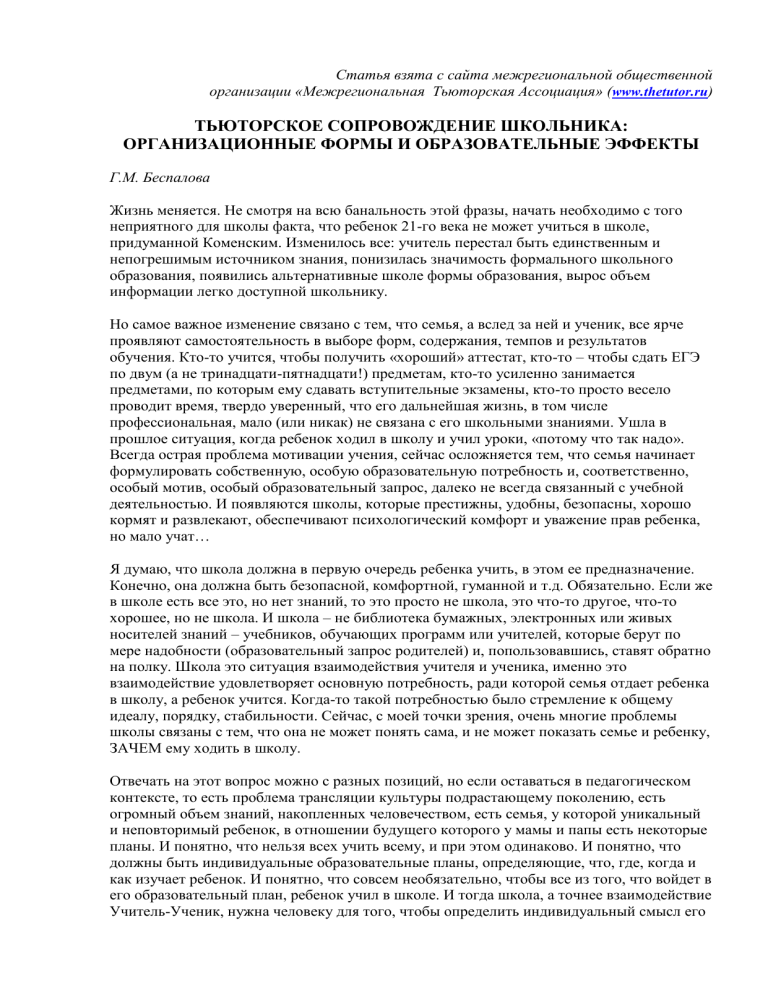 Статья взята с сайта межрегиональной общественной организации «Межрегиональная Тьюторская Ассоциация» (www.thetutor.ru)

ТЬЮТОРСКОЕ СОПРОВОЖДЕНИЕ ШКОЛЬНИКА: ОРГАНИЗАЦИОННЫЕ ФОРМЫ И ОБРАЗОВАТЕЛЬНЫЕ ЭФФЕКТЫ

Г.М. Беспалова

Жизнь меняется. Не смотря на всю банальность этой фразы, начать необходимо с того неприятного для школы факта, что ребенок 21-го века не может учиться в школе, придуманной Коменским. Изменилось все: учитель перестал быть единственным и непогрешимым источником знания, понизилась значимость формального школьного образования, появились альтернативные школе формы образования, вырос объем информации легко доступной школьнику.

Но самое важное изменение связано с тем, что семья, а вслед за ней и ученик, все ярче проявляют самостоятельность в выборе форм, содержания, темпов и результатов обучения. Кто-то учится, чтобы получить «хороший» аттестат, кто-то – чтобы сдать ЕГЭ по двум (а не тринадцати-пятнадцати!) предметам, кто-то усиленно занимается предметами, по которым ему сдавать вступительные экзамены, кто-то просто весело проводит время, твердо уверенный, что его дальнейшая жизнь, в том числе профессиональная, мало (или никак) не связана с его школьными знаниями. Ушла в прошлое ситуация, когда ребенок ходил в школу и учил уроки, «потому что так надо». Всегда острая проблема мотивации учения, сейчас осложняется тем, что семья начинает формулировать собственную, особую образовательную потребность и, соответственно, особый мотив, особый образовательный запрос, далеко не всегда связанный с учебной деятельностью. И появляются школы, которые престижны, удобны, безопасны, хорошо кормят и развлекают, обеспечивают психологический комфорт и уважение прав ребенка, но мало учат…

Я думаю, что школа должна в первую очередь ребенка учить, в этом ее предназначение. Конечно, она должна быть безопасной, комфортной, гуманной и т.д. Обязательно. Если же в школе есть все это, но нет знаний, то это просто не школа, это что-то другое, что-то хорошее, но не школа. И школа – не библиотека бумажных, электронных или живых носителей знаний – учебников, обучающих программ или учителей, которые берут по мере надобности (образовательный запрос родителей) и, попользовавшись, ставят обратно на полку. Школа это ситуация взаимодействия учителя и ученика, именно это взаимодействие удовлетворяет основную потребность, ради которой семья отдает ребенка в школу, а ребенок учится. Когда-то такой потребностью было стремление к общему идеалу, порядку, стабильности. Сейчас, с моей точки зрения, очень многие проблемы школы связаны с тем, что она не может понять сама, и не может показать семье и ребенку, ЗАЧЕМ ему ходить в школу.

Отвечать на этот вопрос можно с разных позиций, но если оставаться в педагогическом контексте, то есть проблема трансляции культуры подрастающему поколению, есть огромный объем знаний, накопленных человечеством, есть семья, у которой уникальный и неповторимый ребенок, в отношении будущего которого у мамы и папы есть некоторые планы. И понятно, что нельзя всех учить всему, и при этом одинаково. И понятно, что должны быть индивидуальные образовательные планы, определяющие, что, где, когда и как изучает ребенок. И понятно, что совсем необязательно, чтобы все из того, что войдет в его образовательный план, ребенок учил в школе. И тогда школа, а точнее взаимодействие Учитель-Ученик, нужна человеку для того, чтобы определить индивидуальный смысл его